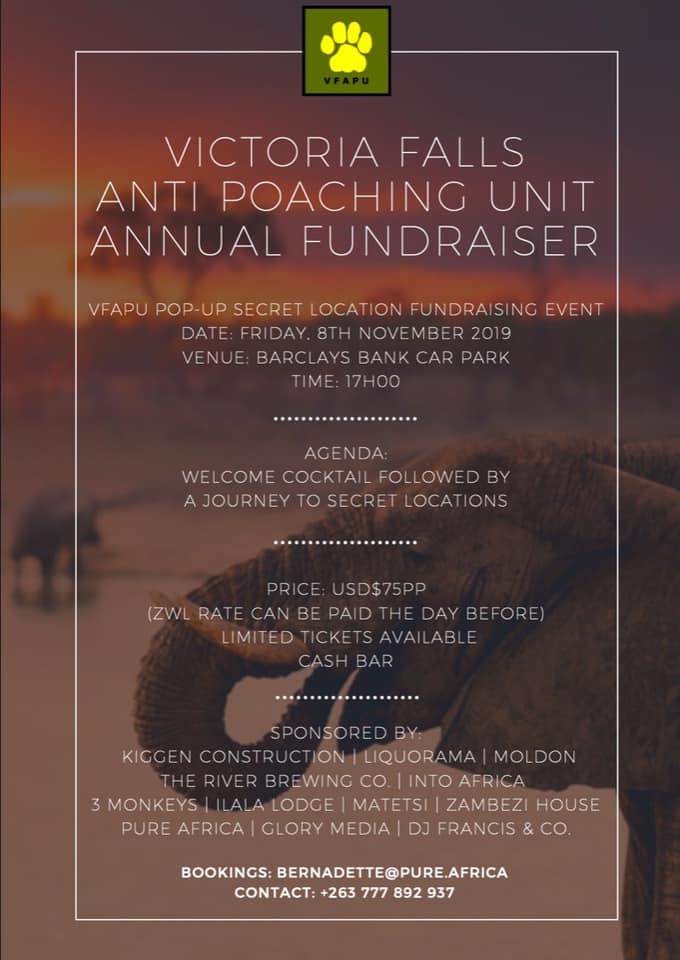 VFAPU

VICTORIA FALLS
ANTI POACHING UNIT
ANNUAL FUNDRAISER

VFAPU POP-UP SECRET LOCATION FUNDRAISING EVENT
DATE: FRIDAY, 8TH NOVEMBER 2019
VENUE: BARCLAYS BANK CAR PARK
TIME: 17H00

AGENDA:
WELCOME COCKTAIL FOLLOWED BY
A JOURNEY TO SECRET LOCATIONS

PRICE: USD$75PP
(ZWL RATE CAN BE PAID THE DAY BEFORE)
LIMITED TICKETS AVAILABLE
CASH BAR

SPONSORED BY:
KIGGEN CONSTRUCTION | LIQUORAMA | MOLDON
THE RIVER BREWING CO. | INTO AFRICA
3 MONKEYS | ILALA LODGE | MATETSI | ZAMBEZI HOUSE
PURE AFRICA | GLORY MEDIA | DJ FRANCIS & CO.

BOOKINGS: BERNADETTE@PURE.AFRICA
CONTACT: +263 777 892 937